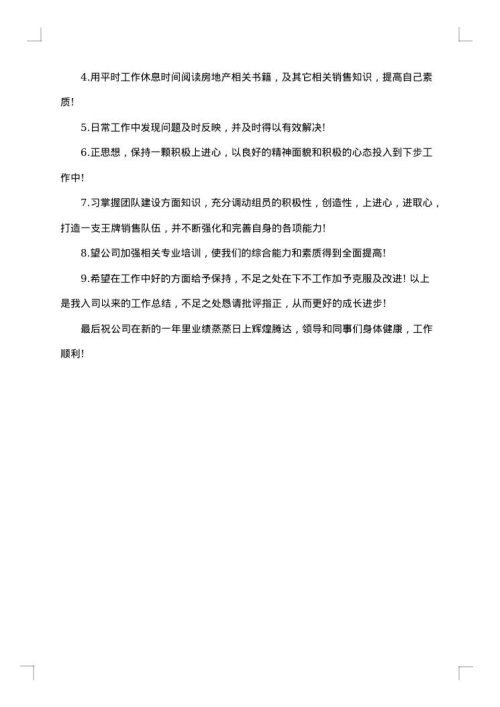 4.用平时工作休息时间阅读房地产相关书籍，及其它相关销售知识，提高自己素质!

5.日常工作中发现问题及时反映，并及时得以有效解决!

6.正思想，保持一颗积极上进心，以良好的精神面貌和积极的心态投入到下步工作中!

7.习掌握团队建设方面知识，充分调动组员的积极性，创造性，上进心，进取心，打造一支王牌销售队伍，并不断强化和完善自身的各项能力!

8.望公司加强相关专业培训，使我们的综合能力和素质得到全面提高!

9.希望在工作中好的方面给予保持，不足之处在下不工作加予克服及改进! 以上是我入司以来的工作总结，不足之处恳请批评指正，从而更好的成长进步!

最后祝公司在新的一年里业绩蒸蒸日上辉煌腾达，领导和同事们身体健康，工作顺利!